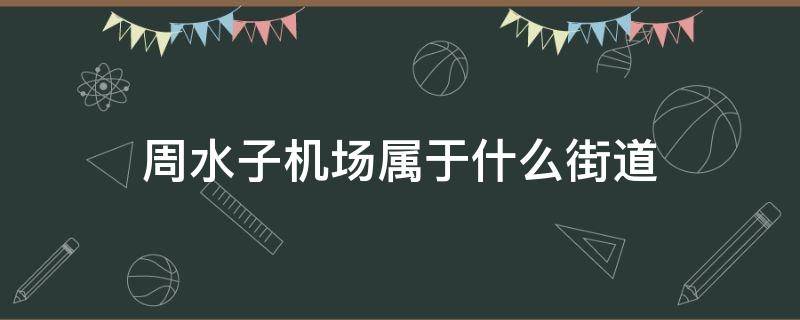 周水子机场属于什么街道